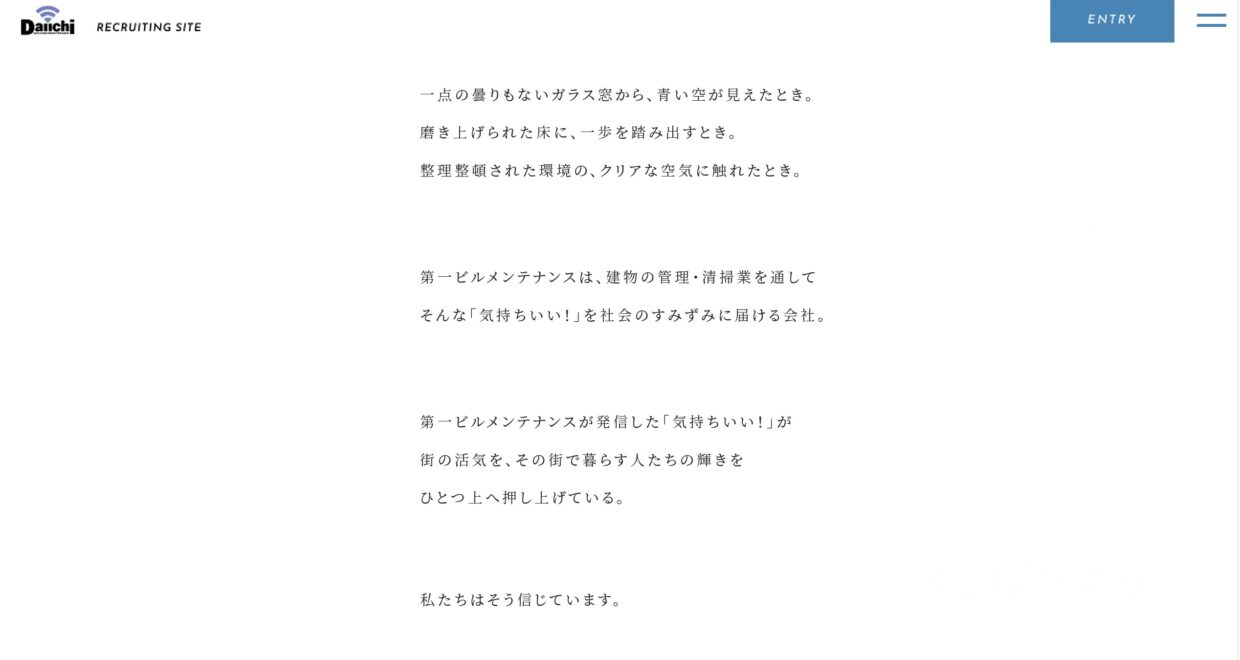 Daiichi

RECRUITING SITE

ENTRY

一点の曇りもないガラス窓から、青い空が見えたとき。
磨き上げられた床に、一歩を踏み出すとき。
整理整頓された環境の、クリアな空気に触れたとき。

第一ビルメンテナンスは、建物の管理・清掃業を通して
そんな「気持ちいい！」を社会のすみずみに届ける会社。

第一ビルメンテナンスが発信した「気持ちいい！」が
街の活気を、その街で暮らす人たちの輝きを
ひとつ上へ押し上げている。

私たちはそう信じています。